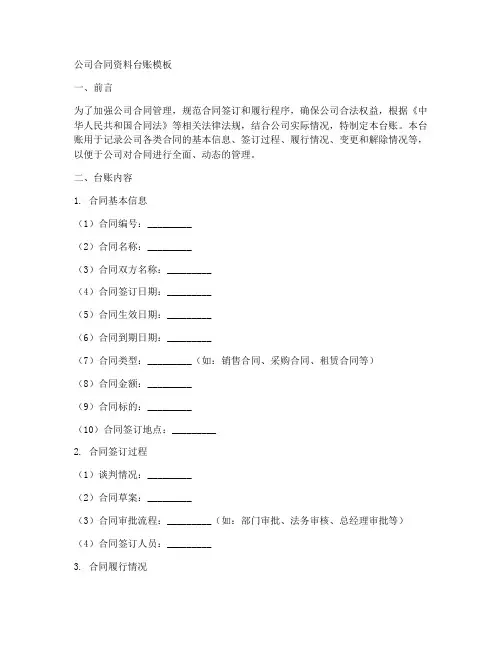 公司合同资料台账模板

一、前言

为了加强公司合同管理，规范合同签订和履行程序，确保公司合法权益，根据《中华人民共和国合同法》等相关法律法规，结合公司实际情况，特制定本台账。本台账用于记录公司各类合同的基本信息、签订过程、履行情况、变更和解除情况等，以便于公司对合同进行全面、动态的管理。

二、台账内容

1. 合同基本信息

（1）合同编号：________

（2）合同名称：________

（3）合同双方名称：________

（4）合同签订日期：________

（5）合同生效日期：________

（6）合同到期日期：________

（7）合同类型：________（如：销售合同、采购合同、租赁合同等）

（8）合同金额：________

（9）合同标的：________

（10）合同签订地点：________

2. 合同签订过程

（1）谈判情况：________

（2）合同草案：________

（3）合同审批流程：________（如：部门审批、法务审核、总经理审批等）

（4）合同签订人员：________

3. 合同履行情况